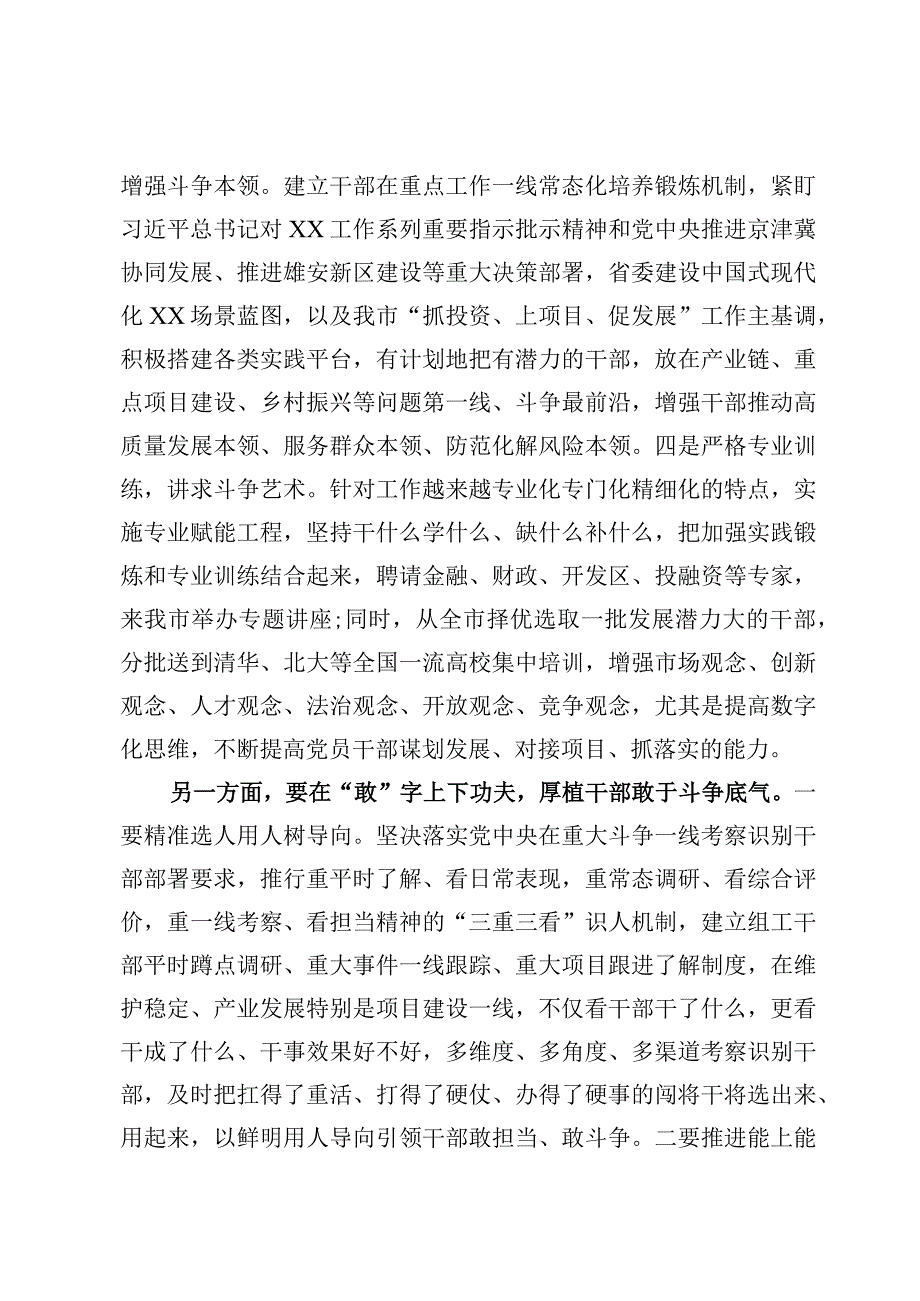 增强斗争本领。建立干部在重点工作一线常态化培养锻炼机制，紧盯习近平总书记对XX工作系列重要指示批示精神和党中央推进京津冀协同发展、推进雄安新区建设等重大决策部署，省委建设中国式现代化XX场景蓝图，以及我市“抓投资、上项目、促发展”工作主基调，积极搭建各类实践平台，有计划地把有潜力的干部，放在产业链、重点项目建设、乡村振兴等问题第一线、斗争最前沿，增强干部推动高质量发展本领、服务群众本领、防范化解风险本领。四是严格专业训练，讲求斗争艺术。针对工作越来越专业化专门化精细化的特点，实施专业赋能工程，坚持干什么学什么、缺什么补什么，把加强实践锻炼和专业训练结合起来，聘请金融、财政、开发区、投融资等专家，来我市举办专题讲座;同时，从全市择优选取一批发展潜力大的干部，分批送到清华、北大等全国一流高校集中培训，增强市场观念、创新观念、人才观念、法治观念、开放观念、竞争观念，尤其是提高数字化思维，不断提高党员干部谋划发展、对接项目、抓落实的能力。

另一方面，要在“敢”字上下功夫，厚植干部敢于斗争底气。一要精准选人用人树导向。坚决落实党中央在重大斗争一线考察识别干部部署要求，推行重平时了解、看日常表现，重常态调研、看综合评价，重一线考察、看担当精神的“三重三看”识人机制，建立组工干部平时蹲点调研、重大事件一线跟踪、重大项目跟进了解制度，在维护稳定、产业发展特别是项目建设一线，不仅看干部干了什么，更看干成了什么、干事效果好不好，多维度、多角度、多渠道考察识别干部，及时把扛得了重活、打得了硬仗、办得了硬事的闯将干将选出来、用起来，以鲜明用人导向引领干部敢担当、敢斗争。二要推进能上能